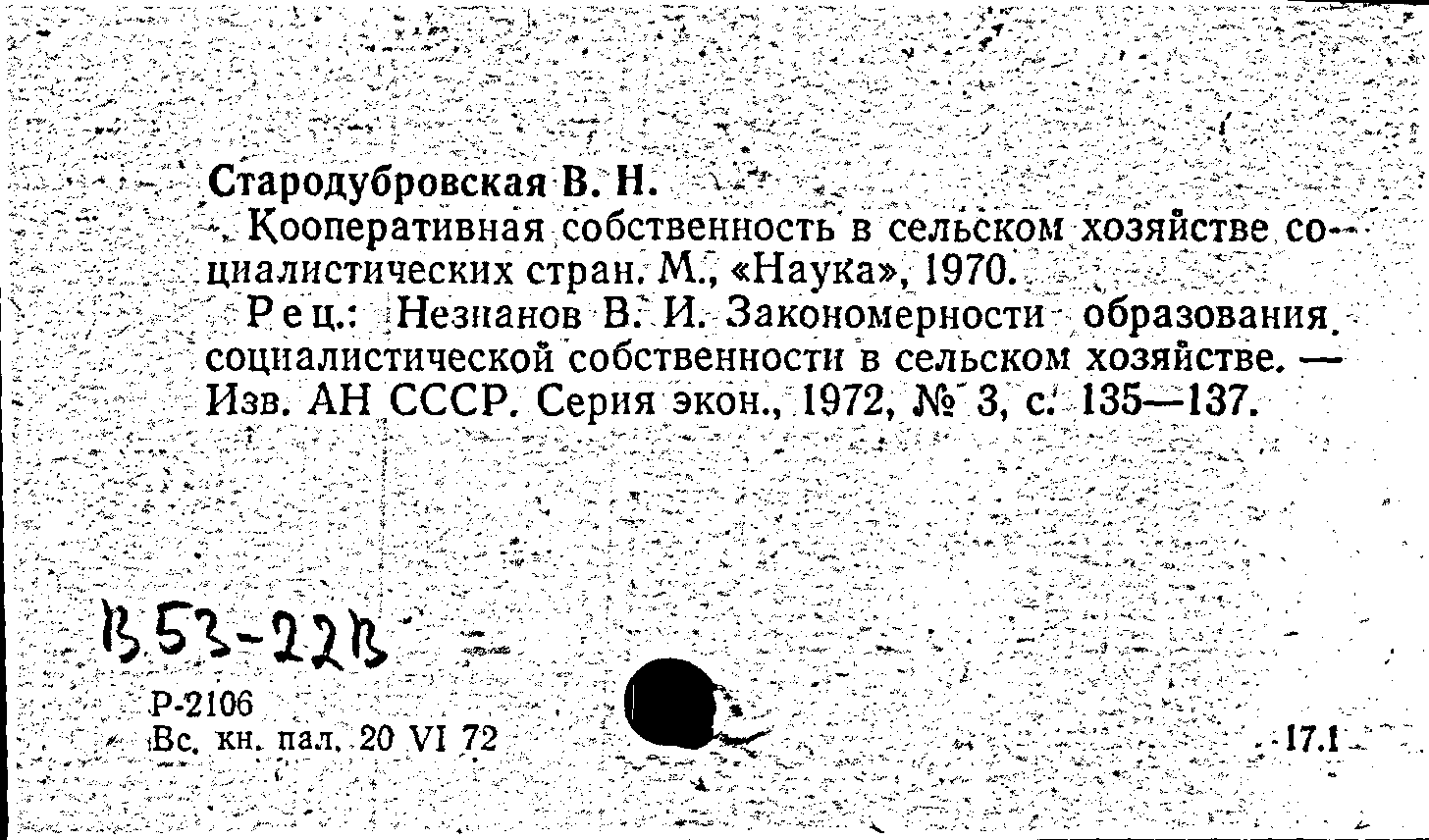 Стародубровская В. Н.

Кооперативная собственность в сельском хозяйстве социалистических стран. М., «Наука», 1970.

Рец.: Незнанов В. И. Закономерности образования социалистической собственности в сельском хозяйстве. — Изв. АН СССР. Серия экон., 1972, № 3, с. 135—137.

В53-22В

Р-2106
Вс. кн. пал. 20 VI 72

17.1